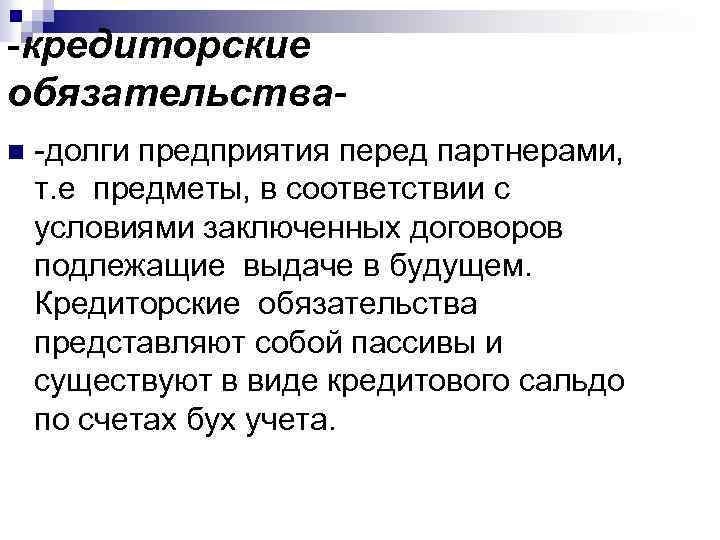 -кредиторские обязательства-

• -долги предприятия перед партнерами, т.е предметы, в соответствии с условиями заключенных договоров подлежащие выдаче в будущем. Кредиторские обязательства представляют собой пассивы и существуют в виде кредитового сальдо по счетах бух учета.